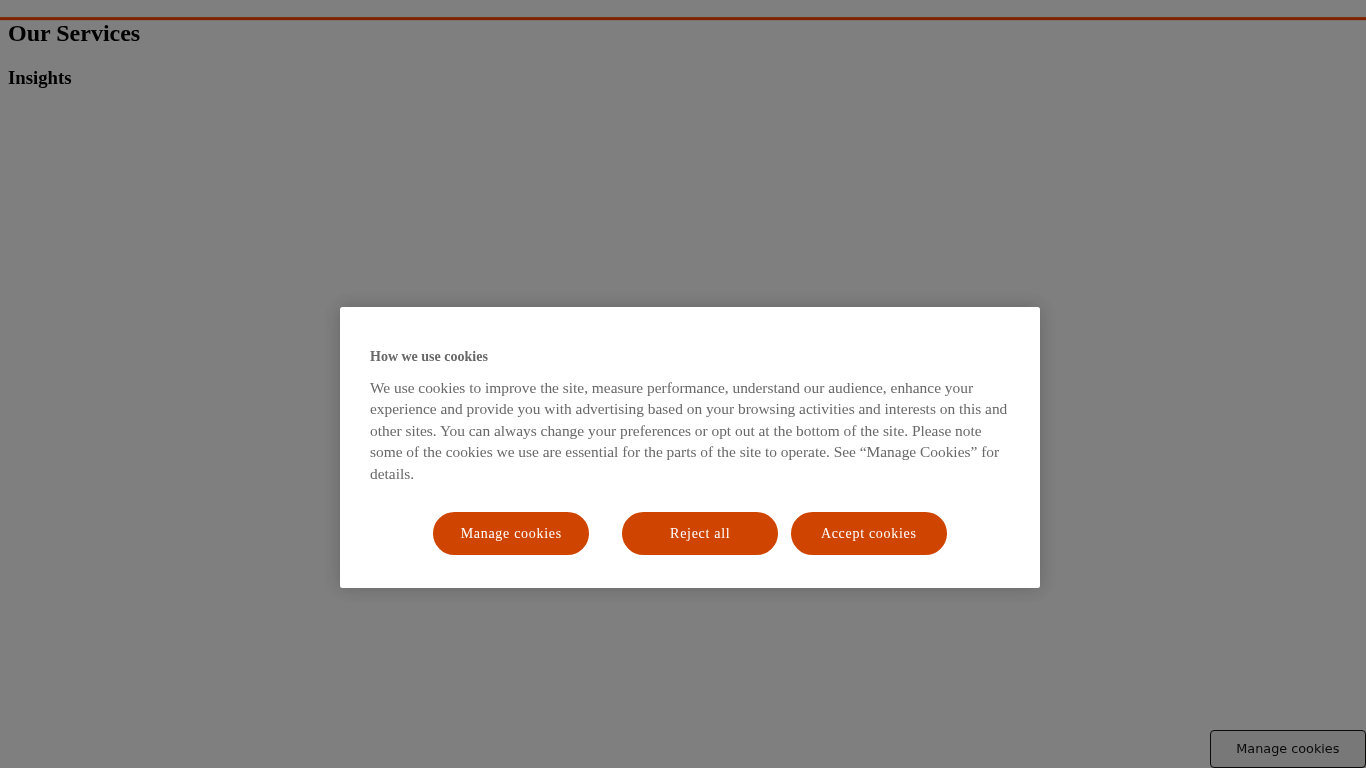 Our Services

Insights

How we use cookies

We use cookies to improve the site, measure performance, understand our audience, enhance your experience and provide you with advertising based on your browsing activities and interests on this and other sites. You can always change your preferences or opt out at the bottom of the site. Please note some of the cookies we use are essential for the parts of the site to operate. See “Manage Cookies” for details.

Manage cookies

Reject all

Accept cookies

Manage cookies